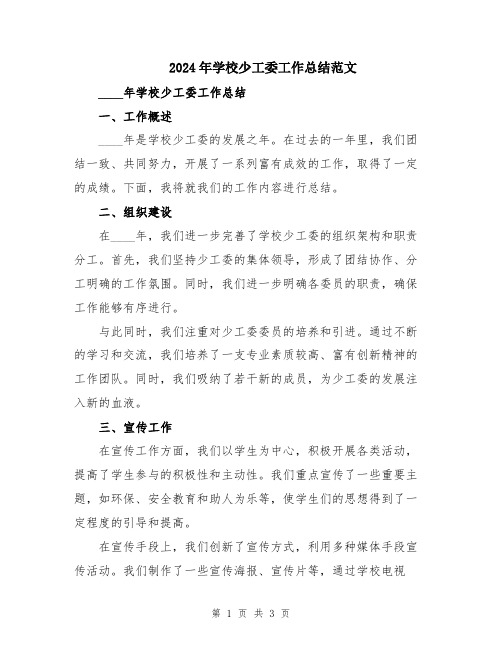 2024年学校少工委工作总结范文

____年学校少工委工作总结

一、工作概述

____年是学校少工委的发展之年。在过去的一年里，我们团结一致、共同努力，开展了一系列富有成效的工作，取得了一定的成绩。下面，我将就我们的工作内容进行总结。

二、组织建设

在____年，我们进一步完善了学校少工委的组织架构和职责分工。首先，我们坚持少工委的集体领导，形成了团结协作、分工明确的工作氛围。同时，我们进一步明确各委员的职责，确保工作能够有序进行。

与此同时，我们注重对少工委委员的培养和引进。通过不断的学习和交流，我们培养了一支专业素质较高、富有创新精神的工作团队。同时，我们吸纳了若干新的成员，为少工委的发展注入新的血液。

三、宣传工作

在宣传工作方面，我们以学生为中心，积极开展各类活动，提高了学生参与的积极性和主动性。我们重点宣传了一些重要主题，如环保、安全教育和助人为乐等，使学生们的思想得到了一定程度的引导和提高。

在宣传手段上，我们创新了宣传方式，利用多种媒体手段宣传活动。我们制作了一些宣传海报、宣传片等，通过学校电视

第 1 页 共 3 页